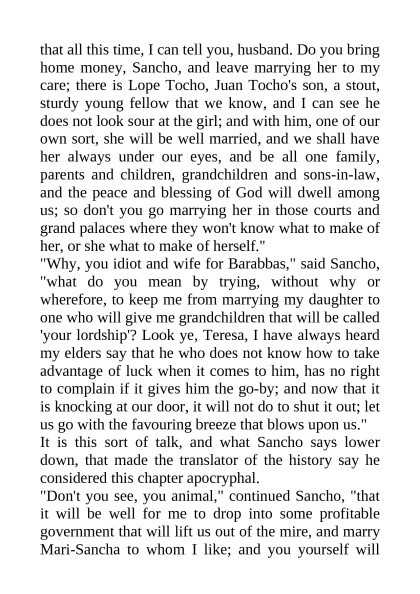 that all this time, I can tell you, husband. Do you bring home money, Sancho, and leave marrying her to my care; there is Lope Tocho, Juan Tocho's son, a stout, sturdy young fellow that we know, and I can see he does not look sour at the girl; and with him, one of our own sort, she will be well married, and we shall have her always under our eyes, and be all one family, parents and children, grandchildren and sons-in-law, and the peace and blessing of God will dwell among us; so don't you go marrying her in those courts and grand palaces where they won't know what to make of her, or she what to make of herself."

"Why, you idiot and wife for Barabbas," said Sancho, "what do you mean by trying, without why or wherefore, to keep me from marrying my daughter to one who will give me grandchildren that will be called 'your lordship'? Look ye, Teresa, I have always heard my elders say that he who does not know how to take advantage of luck when it comes to him, has no right to complain if it gives him the go-by; and now that it is knocking at our door, it will not do to shut it out; let us go with the favouring breeze that blows upon us."

It is this sort of talk, and what Sancho says lower down, that made the translator of the history say he considered this chapter apocryphal.

"Don't you see, you animal," continued Sancho, "that it will be well for me to drop into some profitable government that will lift us out of the mire, and marry Mari-Sancha to whom I like; and you yourself will